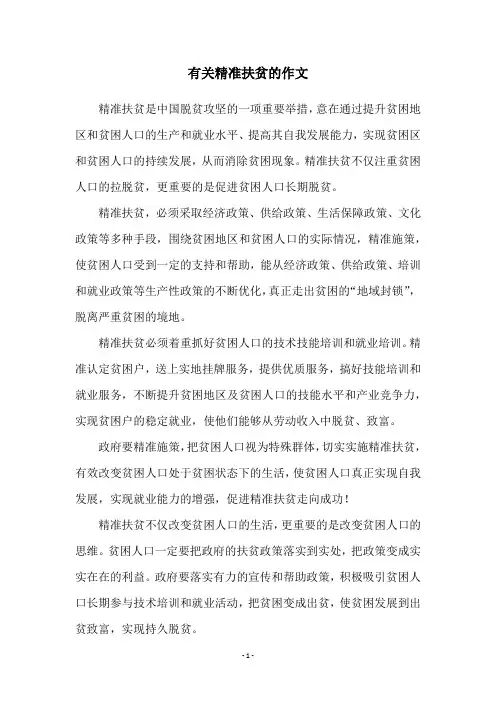 有关精准扶贫的作文

精准扶贫是中国脱贫攻坚的一项重要举措，意在通过提升贫困地区和贫困人口的生产和就业水平、提高其自我发展能力，实现贫困区和贫困人口的持续发展，从而消除贫困现象。精准扶贫不仅注重贫困人口的拉脱贫，更重要的是促进贫困人口长期脱贫。

精准扶贫，必须采取经济政策、供给政策、生活保障政策、文化政策等多种手段，围绕贫困地区和贫困人口的实际情况，精准施策，使贫困人口受到一定的支持和帮助，能从经济政策、供给政策、培训和就业政策等生产性政策的不断优化，真正走出贫困的“地域封锁”，脱离严重贫困的境地。

精准扶贫必须着重抓好贫困人口的技术技能培训和就业培训。精准认定贫困户，送上实地挂牌服务，提供优质服务，搞好技能培训和就业服务，不断提升贫困地区及贫困人口的技能水平和产业竞争力，实现贫困户的稳定就业，使他们能够从劳动收入中脱贫、致富。

政府要精准施策，把贫困人口视为特殊群体，切实实施精准扶贫，有效改变贫困人口处于贫困状态下的生活，使贫困人口真正实现自我发展，实现就业能力的增强，促进精准扶贫走向成功！

精准扶贫不仅改变贫困人口的生活，更重要的是改变贫困人口的思维。贫困人口一定要把政府的扶贫政策落实到实处，把政策变成实实在在的利益。政府要落实有力的宣传和帮助政策，积极吸引贫困人口长期参与技术培训和就业活动，把贫困变成出贫，使贫困发展到出贫致富，实现持久脱贫。

- 1 -